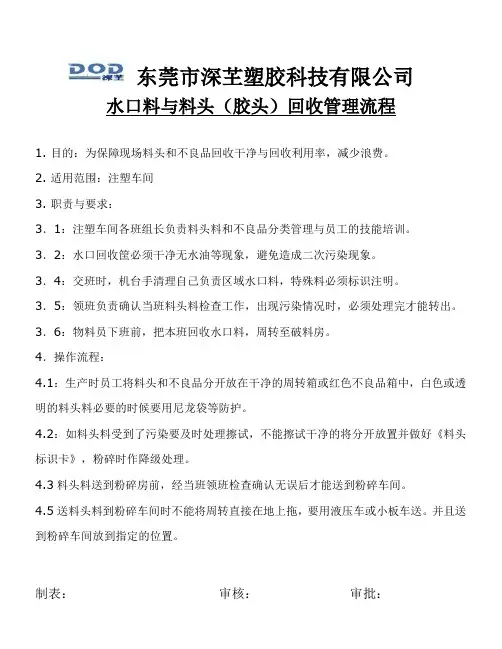 DOD 深芏

东莞市深芏塑胶科技有限公司

水口料与料头（胶头）回收管理流程

1. 目的：为保障现场料头和不良品回收干净与回收利用率，减少浪费。

2. 适用范围：注塑车间

3. 职责与要求：

3．1：注塑车间各班组长负责料头料和不良品分类管理与员工的技能培训。

3．2：水口回收筐必须干净无水油等现象，避免造成二次污染现象。

3．4：交班时，机台手清理自己负责区域水口料，特殊料必须标识注明。

3．5：领班负责确认当班料头料检查工作，出现污染情况时，必须处理完才能转出。

3．6：物料员下班前，把本班回收水口料，周转至破料房。

4．操作流程：

4.1：生产时员工将料头和不良品分开放在干净的周转箱或红色不良品箱中，白色或透明的料头料必要的时候要用尼龙袋等防护。

4.2：如料头料受到了污染要及时处理擦试，不能擦试干净的将分开放置并做好《料头标识卡》，粉碎时作降级处理。

4.3 料头料送到粉碎房前，经当班领班检查确认无误后才能送到粉碎车间。

4.5 送料头料到粉碎车间时不能将周转直接在地上拖，要用液压车或小板车送。并且送到粉碎车间放到指定的位置。

制表：　　　　审核：　　　　审批：